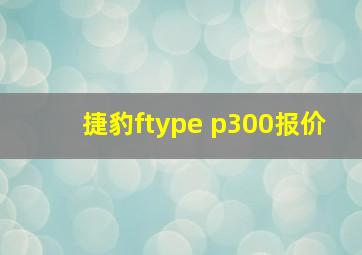 捷豹ftype p300报价